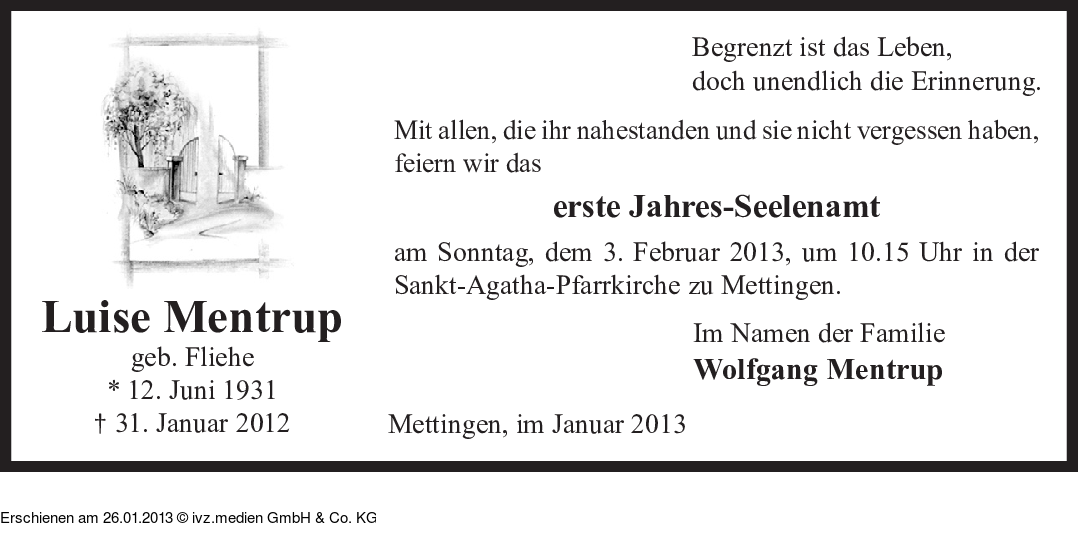 Luise Mentrup
geb. Fliehe
* 12. Juni 1931
† 31. Januar 2012

Begrenzt ist das Leben,
doch unendlich die Erinnerung.

Mit allen, die ihr nahestanden und sie nicht vergessen haben, feiern wir das

erste Jahres-Seelenamt

am Sonntag, dem 3. Februar 2013, um 10.15 Uhr in der Sankt-Agatha-Pfarrkirche zu Mettingen.

Im Namen der Familie
Wolfgang Mentrup

Mettingen, im Januar 2013

Erschienen am 26.01.2013 © ivz.medien GmbH & Co. KG